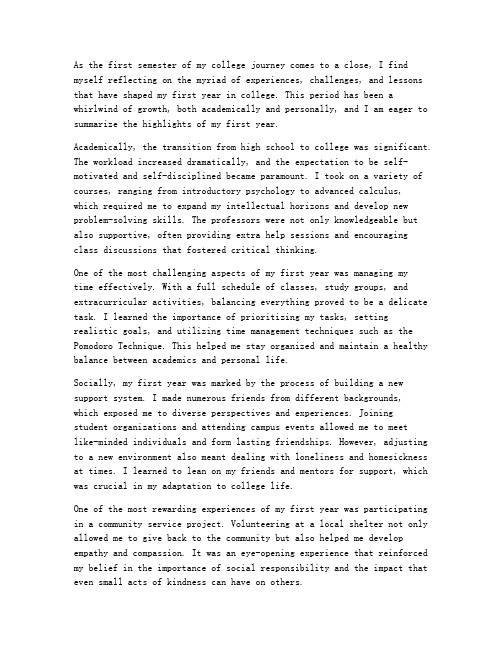 As the first semester of my college journey comes to a close, I find myself reflecting on the myriad of experiences, challenges, and lessons that have shaped my first year in college. This period has been a whirlwind of growth, both academically and personally, and I am eager to summarize the highlights of my first year.

Academically, the transition from high school to college was significant. The workload increased dramatically, and the expectation to be self-motivated and self-disciplined became paramount. I took on a variety of courses, ranging from introductory psychology to advanced calculus, which required me to expand my intellectual horizons and develop new problem-solving skills. The professors were not only knowledgeable but also supportive, often providing extra help sessions and encouraging class discussions that fostered critical thinking.

One of the most challenging aspects of my first year was managing my time effectively. With a full schedule of classes, study groups, and extracurricular activities, balancing everything proved to be a delicate task. I learned the importance of prioritizing my tasks, setting realistic goals, and utilizing time management techniques such as the Pomodoro Technique. This helped me stay organized and maintain a healthy balance between academics and personal life.

Socially, my first year was marked by the process of building a new support system. I made numerous friends from different backgrounds, which exposed me to diverse perspectives and experiences. Joining student organizations and attending campus events allowed me to meet like-minded individuals and form lasting friendships. However, adjusting to a new environment also meant dealing with loneliness and homesickness at times. I learned to lean on my friends and mentors for support, which was crucial in my adaptation to college life.

One of the most rewarding experiences of my first year was participating in a community service project. Volunteering at a local shelter not only allowed me to give back to the community but also helped me develop empathy and compassion. It was an eye-opening experience that reinforced my belief in the importance of social responsibility and the impact that even small acts of kindness can have on others.